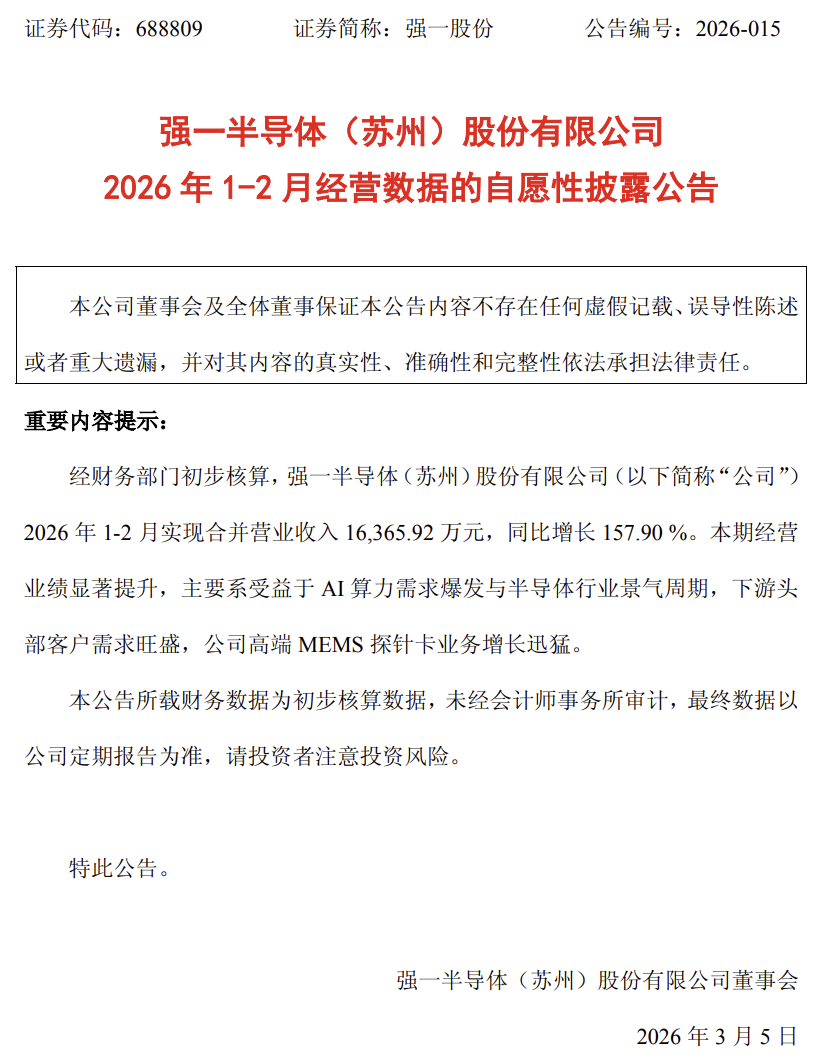 证券代码：688809　　　证券简称：强一股份　　　公告编号：2026-015

强一半导体（苏州）股份有限公司
2026 年 1-2 月经营数据的自愿性披露公告

本公司董事会及全体董事保证本公告内容不存在任何虚假记载、误导性陈述或者重大遗漏，并对其内容的真实性、准确性和完整性依法承担法律责任。

重要内容提示：

经财务部门初步核算，强一半导体（苏州）股份有限公司（以下简称“公司”）2026 年 1-2 月实现合并营业收入 16,365.92 万元，同比增长 157.90 %。本期经营业绩显著提升，主要系受益于 AI 算力需求爆发与半导体行业景气周期，下游头部客户需求旺盛，公司高端 MEMS 探针卡业务增长迅猛。

本公告所载财务数据为初步核算数据，未经会计师事务所审计，最终数据以公司定期报告为准，请投资者注意投资风险。

特此公告。

强一半导体（苏州）股份有限公司董事会

2026 年 3 月 5 日